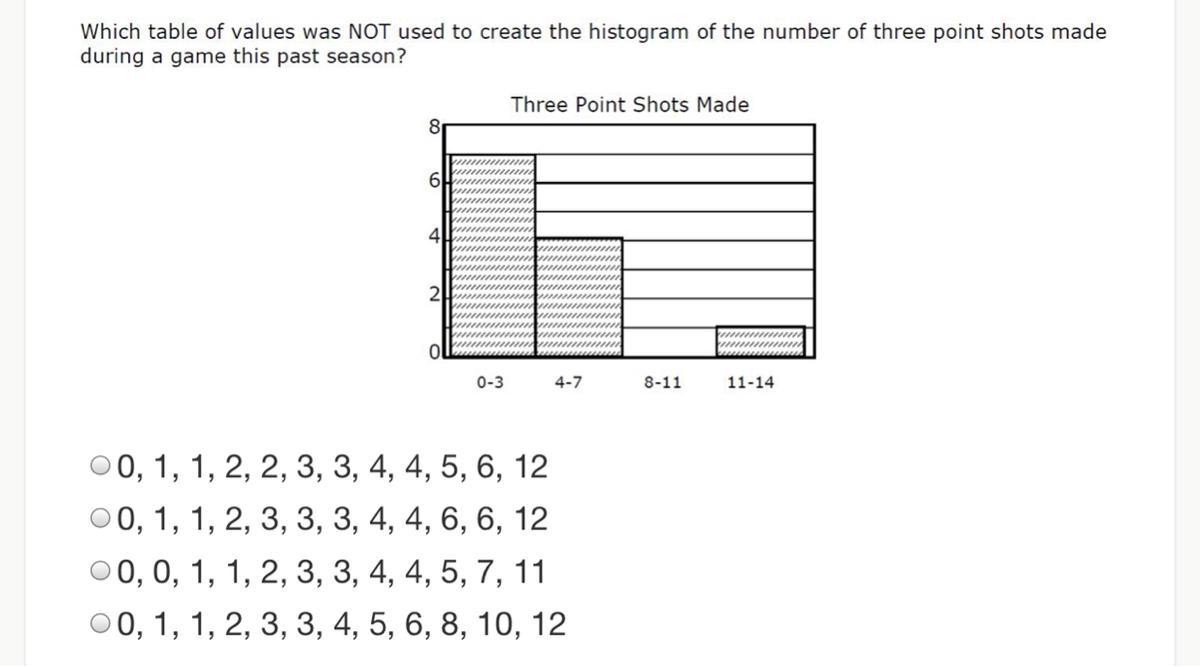 Which table of values was NOT used to create the histogram of the number of three point shots made during a game this past season?

Three Point Shots Made

8
6
4
2
0

0-3
4-7
8-11
11-14

0, 1, 1, 2, 2, 3, 3, 4, 4, 5, 6, 12
0, 1, 1, 2, 3, 3, 3, 4, 4, 6, 6, 12
0, 0, 1, 1, 2, 3, 3, 4, 4, 5, 7, 11
0, 1, 1, 2, 3, 3, 4, 5, 6, 8, 10, 12